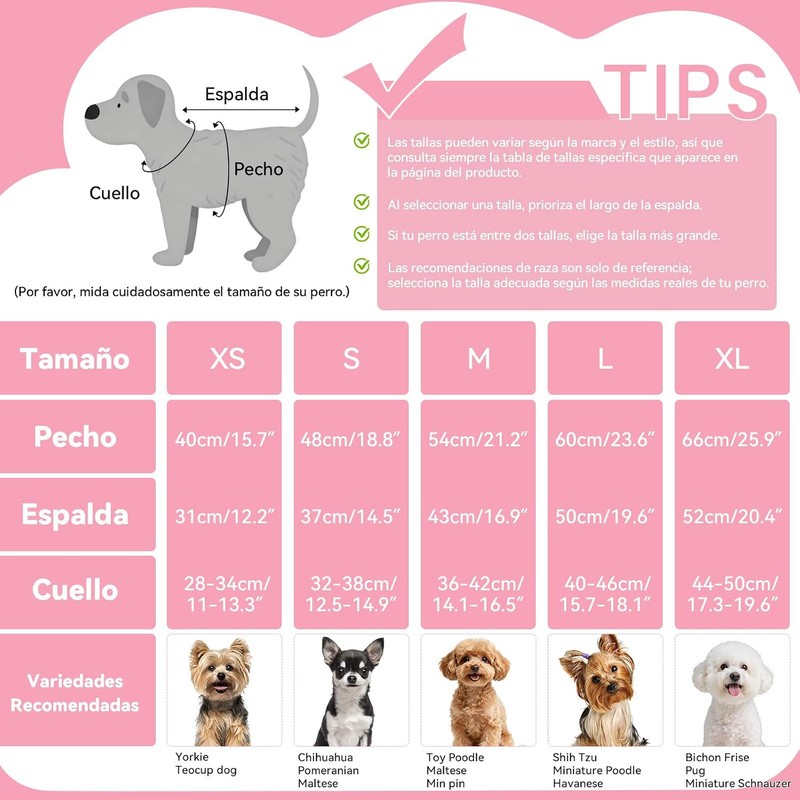 Espalda

Pecho

Cuello

(Por favor, mida cuidadosamente el tamaño de su perro.)

TIPS

Las tallas pueden variar según la marca y el estilo, así que consulta siempre la tabla de tallas específica que aparece en la página del producto.

Al seleccionar una talla, prioriza el largo de la espalda.

Si tu perro está entre dos tallas, elige la talla más grande.

Las recomendaciones de raza son solo de referencia; selecciona la talla adecuada según las medidas reales de tu perro.

| Tamaño | XS | S | M | L | XL |
|---|---|---|---|---|---|
| Pecho | 40cm/15.7″ | 48cm/18.8″ | 54cm/21.2″ | 60cm/23.6″ | 66cm/25.9″ |
| Espalda | 31cm/12.2″ | 37cm/14.5″ | 43cm/16.9″ | 50cm/19.6″ | 52cm/20.4″ |
| Cuello | 28-34cm/ 11-13.3″ | 32-38cm/ 12.5-14.9″ | 36-42cm/ 14.1-16.5″ | 40-46cm/ 15.7-18.1″ | 44-50cm/ 17.3-19.6″ |
| Variedades Recomendadas | Yorkie Teocup dog | Chihuahua Pomeranian Maltese | Toy Poodle Maltese Min pin | Shih Tzu Miniature Poodle Havanese | Bichon Frise Pug Miniature Schnauzer |